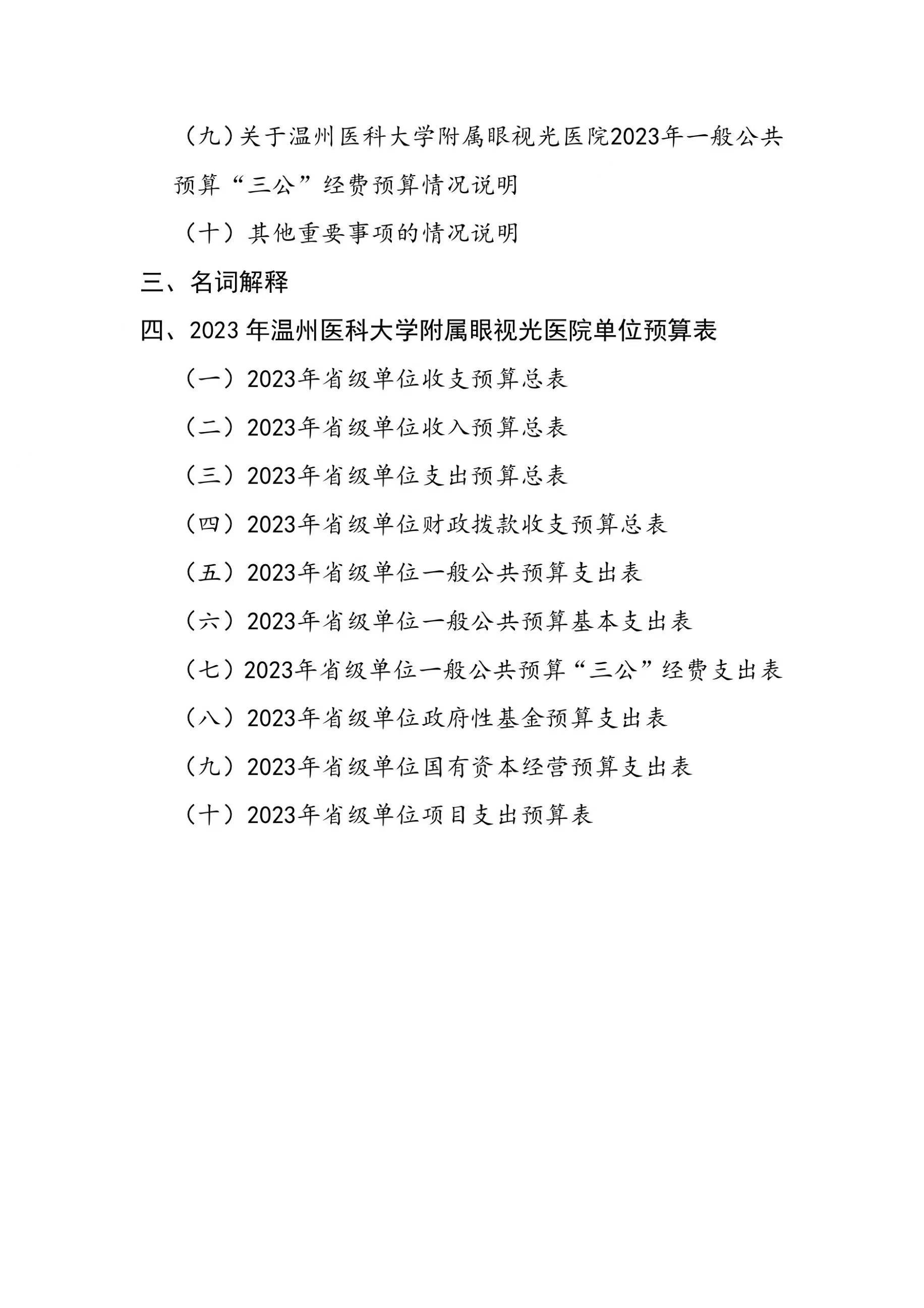 （九）关于温州医科大学附属眼视光医院2023年一般公共预算“三公”经费预算情况说明

（十）其他重要事项的情况说明

三、名词解释

四、2023年温州医科大学附属眼视光医院单位预算表

（一）2023年省级单位收支预算总表

（二）2023年省级单位收入预算总表

（三）2023年省级单位支出预算总表

（四）2023年省级单位财政拨款收支预算总表

（五）2023年省级单位一般公共预算支出表

（六）2023年省级单位一般公共预算基本支出表

（七）2023年省级单位一般公共预算“三公”经费支出表

（八）2023年省级单位政府性基金预算支出表

（九）2023年省级单位国有资本经营预算支出表

（十）2023年省级单位项目支出预算表